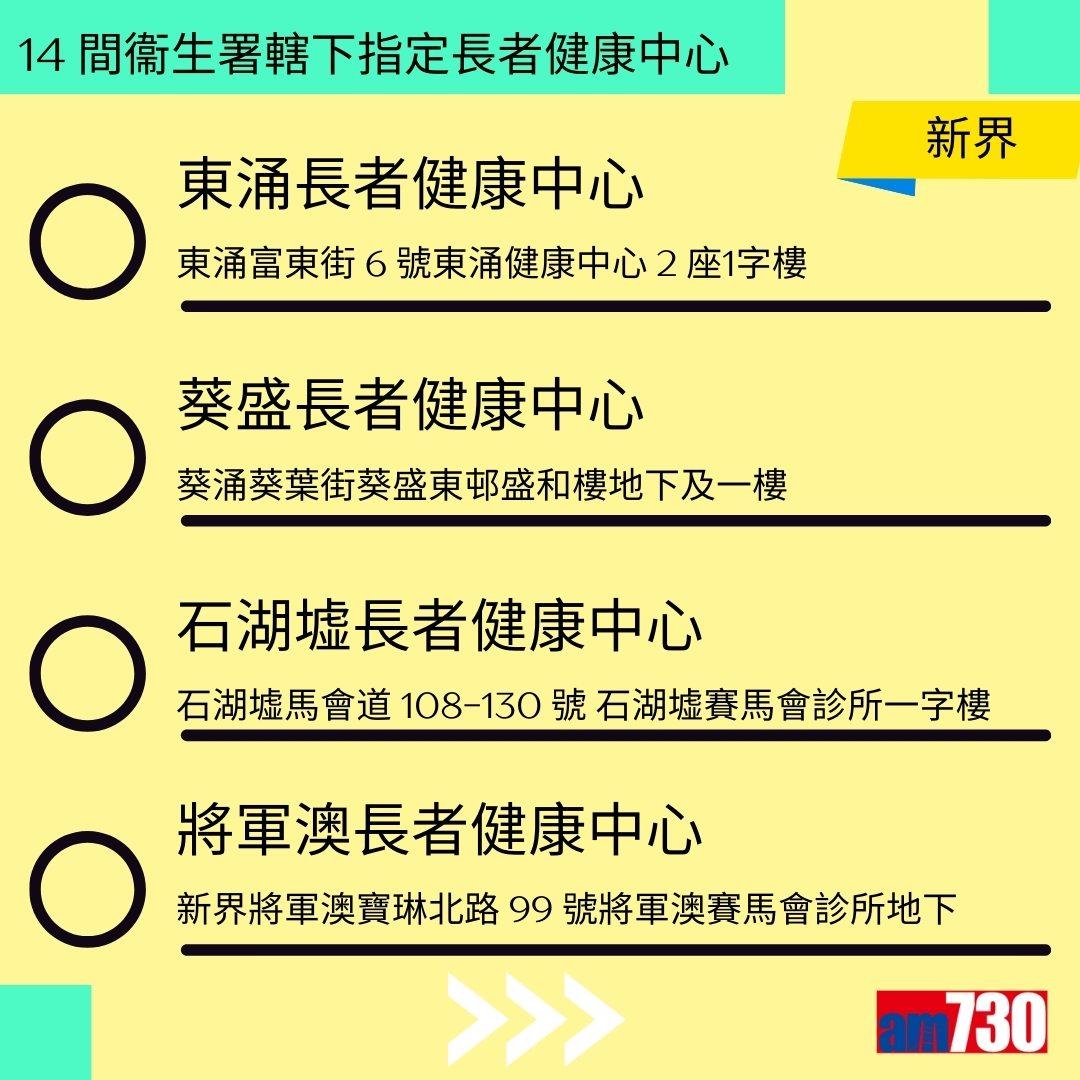 14 間衞生署轄下指定長者健康中心

新界

東涌長者健康中心

東涌富東街 6 號東涌健康中心 2 座1字樓

葵盛長者健康中心

葵涌葵葉街葵盛東邨盛和樓地下及一樓

石湖墟長者健康中心

石湖墟馬會道 108-130 號 石湖墟賽馬會診所一字樓

將軍澳長者健康中心

新界將軍澳寶琳北路 99 號將軍澳賽馬會診所地下

am730